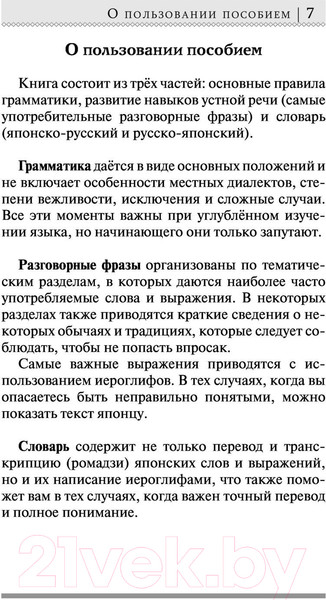 О пользовании пособием | 7

О пользовании пособием

Книга состоит из трёх частей: основные правила грамматики, развитие навыков устной речи (самые употребительные разговорные фразы) и словарь (японско-русский и русско-японский).

Грамматика даётся в виде основных положений и не включает особенности местных диалектов, степени вежливости, исключения и сложные случаи. Все эти моменты важны при углублённом изучении языка, но начинающего они только запутают.

Разговорные фразы организованы по тематическим разделам, в которых даются наиболее часто употребляемые слова и выражения. В некоторых разделах также приводятся краткие сведения о некоторых обычаях и традициях, которые следует соблюдать, чтобы не попасть впросак.

Самые важные выражения приводятся с использованием иероглифов. В тех случаях, когда вы опасаетесь быть неправильно понятыми, можно показать текст японцу.

Словарь содержит не только перевод и транскрипцию (ромадзи) японских слов и выражений, но и их написание иероглифами, что также поможет вам в тех случаях, когда важен точный перевод и полное понимание.

21vek.by